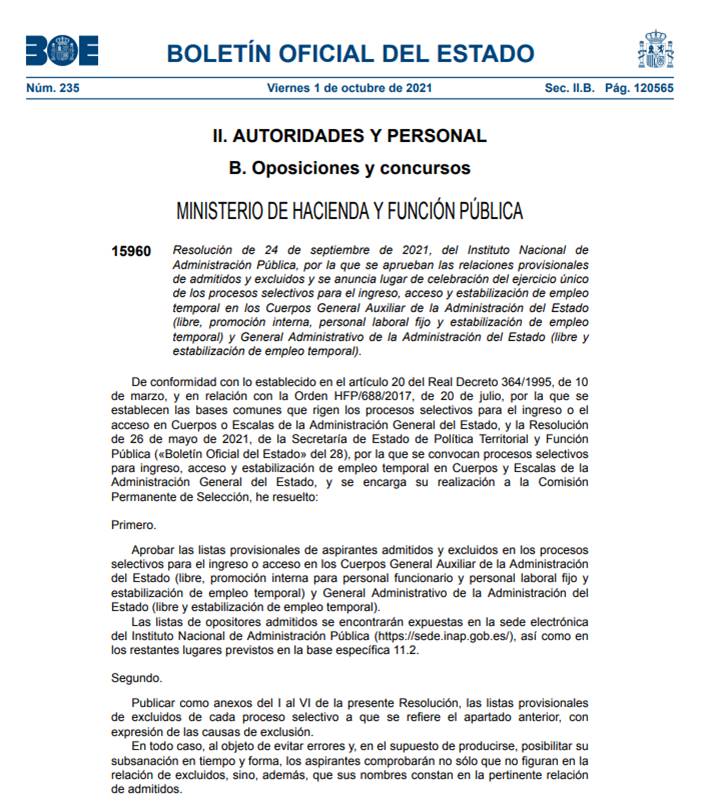 BOE

BOLETÍN OFICIAL DEL ESTADO

Núm. 235 Viernes 1 de octubre de 2021 Sec. II.B. Pág. 120565

II. AUTORIDADES Y PERSONAL

B. Oposiciones y concursos

MINISTERIO DE HACIENDA Y FUNCIÓN PÚBLICA

15960 Resolución de 24 de septiembre de 2021, del Instituto Nacional de Administración Pública, por la que se aprueban las relaciones provisionales de admitidos y excluidos y se anuncia lugar de celebración del ejercicio único de los procesos selectivos para el ingreso, acceso y estabilización de empleo temporal en los Cuerpos General Auxiliar de la Administración del Estado (libre, promoción interna, personal laboral fijo y estabilización de empleo temporal) y General Administrativo de la Administración del Estado (libre y estabilización de empleo temporal).

De conformidad con lo establecido en el artículo 20 del Real Decreto 364/1995, de 10 de marzo, y en relación con la Orden HFP/688/2017, de 20 de julio, por la que se establecen las bases comunes que rigen los procesos selectivos para el ingreso o el acceso en Cuerpos o Escalas de la Administración General del Estado, y la Resolución de 26 de mayo de 2021, de la Secretaría de Estado de Política Territorial y Función Pública («Boletín Oficial del Estado» del 28), por la que se convocan procesos selectivos para ingreso, acceso y estabilización de empleo temporal en Cuerpos y Escalas de la Administración General del Estado, y se encarga su realización a la Comisión Permanente de Selección, he resuelto:

Primero.

Aprobar las listas provisionales de aspirantes admitidos y excluidos en los procesos selectivos para el ingreso o acceso en los Cuerpos General Auxiliar de la Administración del Estado (libre, promoción interna para personal funcionario y personal laboral fijo y estabilización de empleo temporal) y General Administrativo de la Administración del Estado (libre y estabilización de empleo temporal).

Las listas de opositores admitidos se encontrarán expuestas en la sede electrónica del Instituto Nacional de Administración Pública (https://sede.inap.gob.es/), así como en los restantes lugares previstos en la base específica 11.2.

Segundo.

Publicar como anexos del I al VI de la presente Resolución, las listas provisionales de excluidos de cada proceso selectivo a que se refiere el apartado anterior, con expresión de las causas de exclusión.

En todo caso, al objeto de evitar errores y, en el supuesto de producirse, posibilitar su subsanación en tiempo y forma, los aspirantes comprobarán no sólo que no figuran en la relación de excluidos, sino, además, que sus nombres constan en la pertinente relación de admitidos.